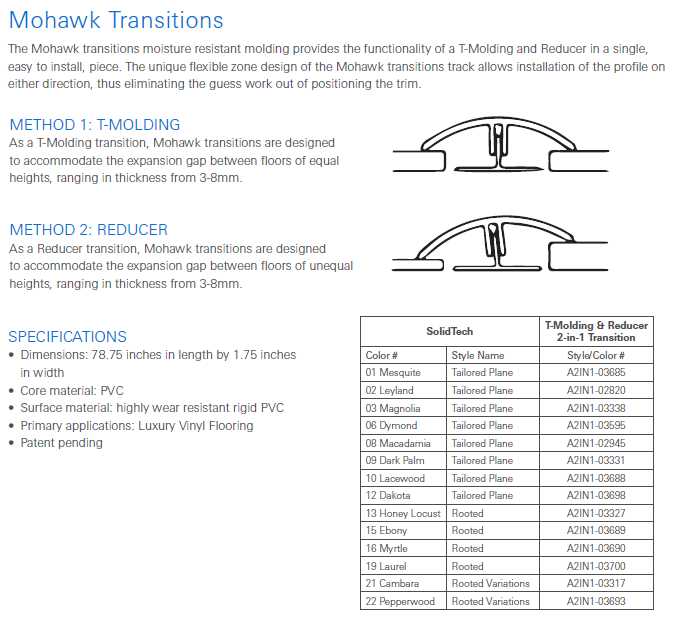 Mohawk Transitions

The Mohawk transitions moisture resistant molding provides the functionality of a T-Molding and Reducer in a single, easy to install, piece. The unique flexible zone design of the Mohawk transitions track allows installation of the profile on either direction, thus eliminating the guess work out of positioning the trim.

METHOD 1: T-MOLDING

As a T-Molding transition, Mohawk transitions are designed to accommodate the expansion gap between floors of equal heights, ranging in thickness from 3-8mm.

METHOD 2: REDUCER

As a Reducer transition, Mohawk transitions are designed to accommodate the expansion gap between floors of unequal heights, ranging in thickness from 3-8mm.

SPECIFICATIONS

• Dimensions: 78.75 inches in length by 1.75 inches in width
• Core material: PVC
• Surface material: highly wear resistant rigid PVC
• Primary applications: Luxury Vinyl Flooring
• Patent pending

| SolidTech | | T-Molding & Reducer 2-in-1 Transition |
|---|---|---|
| Color # | Style Name | Style/Color # |
| 01 Mesquite | Tailored Plane | A2IN1-03685 |
| 02 Leyland | Tailored Plane | A2IN1-02820 |
| 03 Magnolia | Tailored Plane | A2IN1-03338 |
| 06 Dymond | Tailored Plane | A2IN1-03595 |
| 08 Macadamia | Tailored Plane | A2IN1-02945 |
| 09 Dark Palm | Tailored Plane | A2IN1-03331 |
| 10 Lacewood | Tailored Plane | A2IN1-03688 |
| 12 Dakota | Tailored Plane | A2IN1-03698 |
| 13 Honey Locust | Rooted | A2IN1-03327 |
| 15 Ebony | Rooted | A2IN1-03689 |
| 16 Myrtle | Rooted | A2IN1-03690 |
| 19 Laurel | Rooted | A2IN1-03700 |
| 21 Cambara | Rooted Variations | A2IN1-03317 |
| 22 Pepperwood | Rooted Variations | A2IN1-03693 |